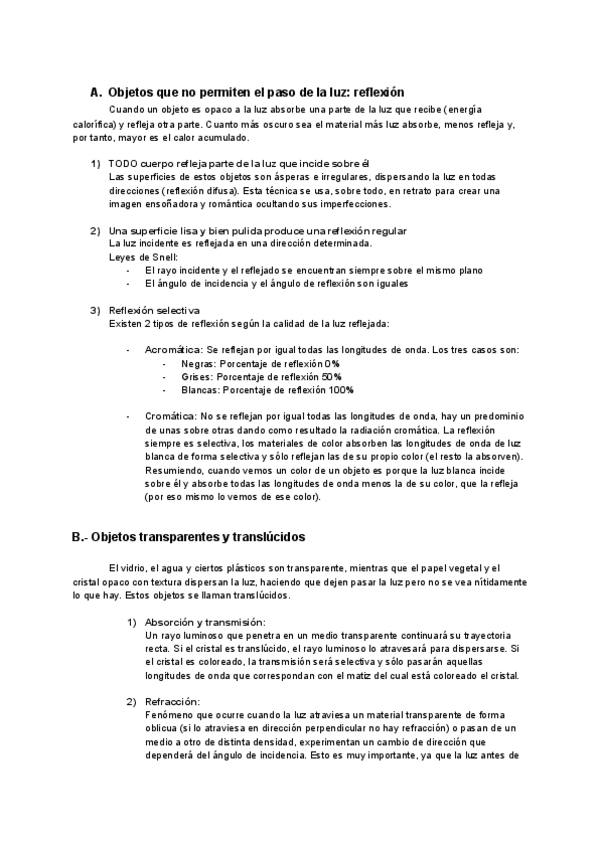 A. Objetos que no permiten el paso de la luz: reflexión

Cuando un objeto es opaco a la luz absorbe una parte de la luz que recibe (energía calorífica) y refleja otra parte. Cuanto más oscuro sea el material más luz absorbe, menos refleja y, por tanto, mayor es el calor acumulado.

1) TODO cuerpo refleja parte de la luz que incide sobre él
Las superficies de estos objetos son ásperas e irregulares, dispersando la luz en todas direcciones (reflexión difusa). Esta técnica se usa, sobre todo, en retrato para crear una imagen ensoñadora y romántica ocultando sus imperfecciones.

2) Una superficie lisa y bien pulida produce una reflexión regular
La luz incidente es reflejada en una dirección determinada.
Leyes de Snell:
- El rayo incidente y el reflejado se encuentran siempre sobre el mismo plano
- El ángulo de incidencia y el ángulo de reflexión son iguales

3) Reflexión selectiva
Existen 2 tipos de reflexión según la calidad de la luz reflejada:

- Acromática: Se reflejan por igual todas las longitudes de onda. Los tres casos son:
  - Negras: Porcentaje de reflexión 0%
  - Grises: Porcentaje de reflexión 50%
  - Blancas: Porcentaje de reflexión 100%

- Cromática: No se reflejan por igual todas las longitudes de onda, hay un predominio de unas sobre otras dando como resultado la radiación cromática. La reflexión siempre es selectiva, los materiales de color absorben las longitudes de onda de luz blanca de forma selectiva y sólo reflejan las de su propio color (el resto la absorven). Resumiendo, cuando vemos un color de un objeto es porque la luz blanca incide sobre él y absorbe todas las longitudes de onda menos la de su color, que la refleja (por eso mismo lo vemos de ese color).

B.- Objetos transparentes y translúcidos

El vidrio, el agua y ciertos plásticos son transparente, mientras que el papel vegetal y el cristal opaco con textura dispersan la luz, haciendo que dejen pasar la luz pero no se vea nítidamente lo que hay. Estos objetos se llaman translúcidos.

1) Absorción y transmisión:
Un rayo luminoso que penetra en un medio transparente continuará su trayectoria recta. Si el cristal es translúcido, el rayo luminoso lo atravesará para dispersarse. Si el cristal es coloreado, la transmisión será selectiva y sólo pasarán aquellas longitudes de onda que correspondan con el matiz del cual está coloreado el cristal.

2) Refracción:
Fenómeno que ocurre cuando la luz atraviesa un material transparente de forma oblicua (si lo atraviesa en dirección perpendicular no hay refracción) o pasan de un medio a otro de distinta densidad, experimentan un cambio de dirección que dependerá del ángulo de incidencia. Esto es muy importante, ya que la luz antes de